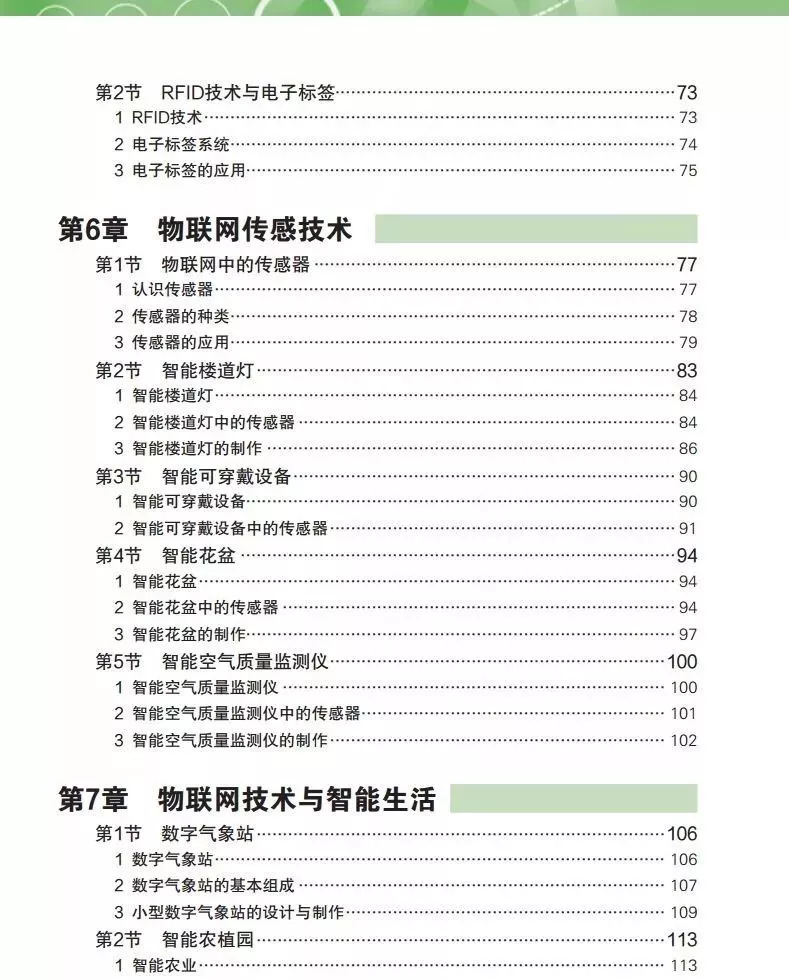 第2节 RFID技术与电子标签……73
1 RFID技术……73
2 电子标签系统……74
3 电子标签的应用……75

第6章 物联网传感技术

第1节 物联网中的传感器……77
1 认识传感器……77
2 传感器的种类……78
3 传感器的应用……79
第2节 智能楼道灯……83
1 智能楼道灯……84
2 智能楼道灯中的传感器……84
3 智能楼道灯的制作……86
第3节 智能可穿戴设备……90
1 智能可穿戴设备……90
2 智能可穿戴设备中的传感器……91
第4节 智能花盆……94
1 智能花盆……94
2 智能花盆中的传感器……94
3 智能花盆的制作……97
第5节 智能空气质量监测仪……100
1 智能空气质量监测仪……100
2 智能空气质量监测仪中的传感器……101
3 智能空气质量监测仪的制作……102

第7章 物联网技术与智能生活

第1节 数字气象站……106
1 数字气象站……106
2 数字气象站的基本组成……107
3 小型数字气象站的设计与制作……109
第2节 智能农植园……113
1 智能农业……113